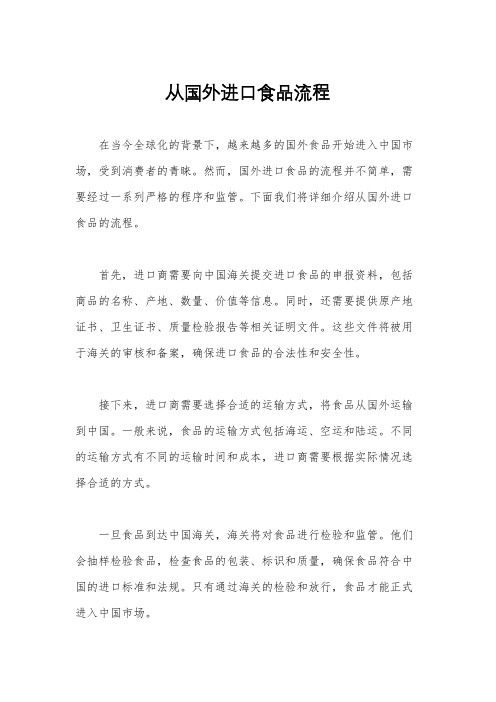 从国外进口食品流程

在当今全球化的背景下，越来越多的国外食品开始进入中国市场，受到消费者的青睐。然而，国外进口食品的流程并不简单，需要经过一系列严格的程序和监管。下面我们将详细介绍从国外进口食品的流程。

首先，进口商需要向中国海关提交进口食品的申报资料，包括商品的名称、产地、数量、价值等信息。同时，还需要提供原产地证书、卫生证书、质量检验报告等相关证明文件。这些文件将被用于海关的审核和备案，确保进口食品的合法性和安全性。

接下来，进口商需要选择合适的运输方式，将食品从国外运输到中国。一般来说，食品的运输方式包括海运、空运和陆运。不同的运输方式有不同的运输时间和成本，进口商需要根据实际情况选择合适的方式。

一旦食品到达中国海关，海关将对食品进行检验和监管。他们会抽样检验食品，检查食品的包装、标识和质量，确保食品符合中国的进口标准和法规。只有通过海关的检验和放行，食品才能正式进入中国市场。